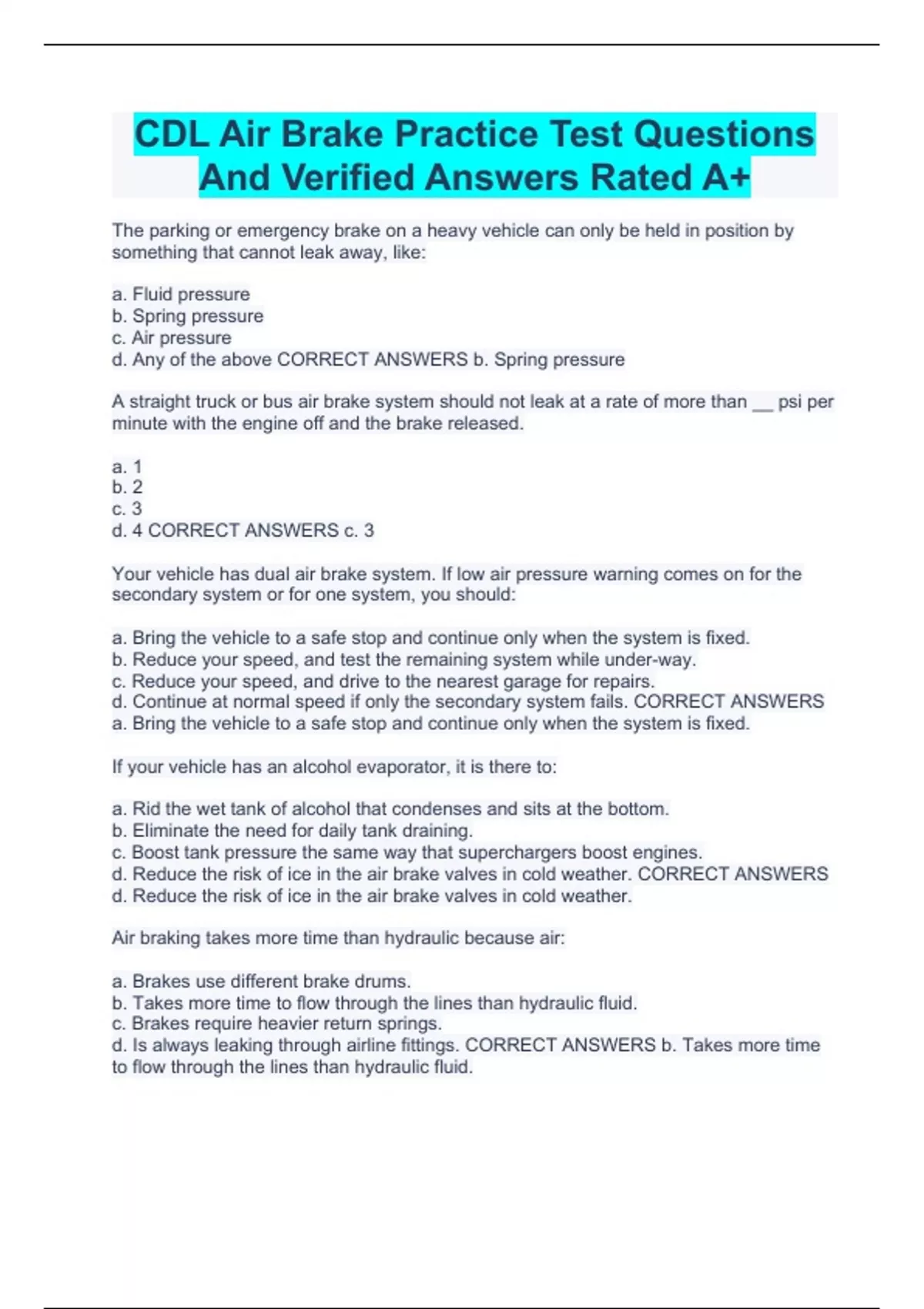 CDL Air Brake Practice Test Questions And Verified Answers Rated A+

The parking or emergency brake on a heavy vehicle can only be held in position by something that cannot leak away, like:

a. Fluid pressure
b. Spring pressure
c. Air pressure
d. Any of the above CORRECT ANSWERS b. Spring pressure

A straight truck or bus air brake system should not leak at a rate of more than __ psi per minute with the engine off and the brake released.

a. 1
b. 2
c. 3
d. 4 CORRECT ANSWERS c. 3

Your vehicle has dual air brake system. If low air pressure warning comes on for the secondary system or for one system, you should:

a. Bring the vehicle to a safe stop and continue only when the system is fixed.
b. Reduce your speed, and test the remaining system while under-way.
c. Reduce your speed, and drive to the nearest garage for repairs.
d. Continue at normal speed if only the secondary system fails. CORRECT ANSWERS a. Bring the vehicle to a safe stop and continue only when the system is fixed.

If your vehicle has an alcohol evaporator, it is there to:

a. Rid the wet tank of alcohol that condenses and sits at the bottom.
b. Eliminate the need for daily tank draining.
c. Boost tank pressure the same way that superchargers boost engines.
d. Reduce the risk of ice in the air brake valves in cold weather. CORRECT ANSWERS d. Reduce the risk of ice in the air brake valves in cold weather.

Air braking takes more time than hydraulic because air:

a. Brakes use different brake drums.
b. Takes more time to flow through the lines than hydraulic fluid.
c. Brakes require heavier return springs.
d. Is always leaking through airline fittings. CORRECT ANSWERS b. Takes more time to flow through the lines than hydraulic fluid.